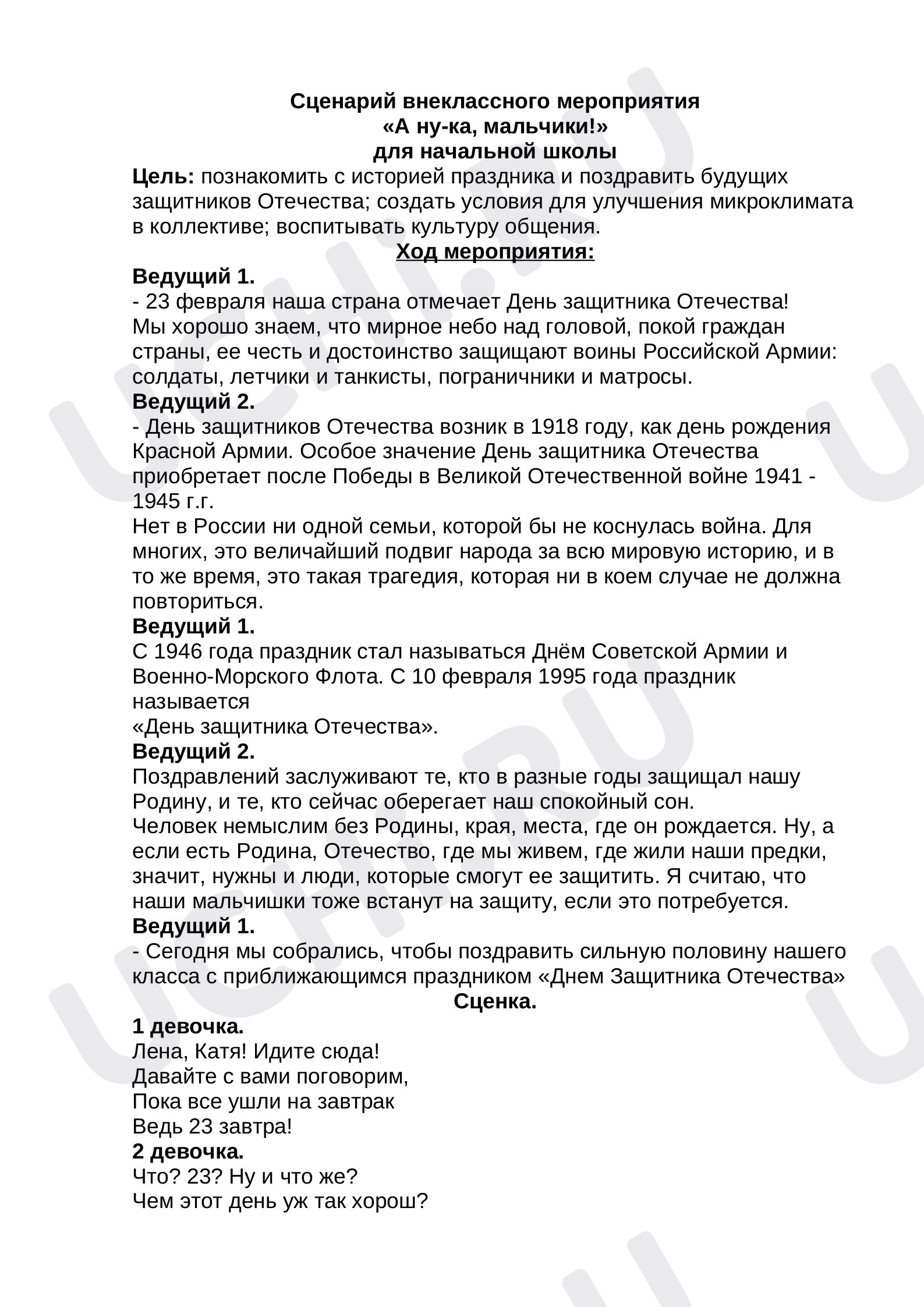 Сценарий внеклассного мероприятия
«А ну-ка, мальчики!»
для начальной школы

Цель: познакомить с историей праздника и поздравить будущих защитников Отечества; создать условия для улучшения микроклимата в коллективе; воспитывать культуру общения.

Ход мероприятия:

Ведущий 1.
- 23 февраля наша страна отмечает День защитника Отечества! Мы хорошо знаем, что мирное небо над головой, покой граждан страны, ее честь и достоинство защищают воины Российской Армии: солдаты, летчики и танкисты, пограничники и матросы.

Ведущий 2.
- День защитников Отечества возник в 1918 году, как день рождения Красной Армии. Особое значение День защитника Отечества приобретает после Победы в Великой Отечественной войне 1941 - 1945 г.г.

Нет в России ни одной семьи, которой бы не коснулась война. Для многих, это величайший подвиг народа за всю мировую историю, и в то же время, это такая трагедия, которая ни в коем случае не должна повториться.

Ведущий 1.
С 1946 года праздник стал называться Днём Советской Армии и Военно-Морского Флота. С 10 февраля 1995 года праздник называется
«День защитника Отечества».

Ведущий 2.
Поздравлений заслуживают те, кто в разные годы защищал нашу Родину, и те, кто сейчас оберегает наш спокойный сон.

Человек немыслим без Родины, края, места, где он рождается. Ну, а если есть Родина, Отечество, где мы живем, где жили наши предки, значит, нужны и люди, которые смогут ее защитить. Я считаю, что наши мальчишки тоже встанут на защиту, если это потребуется.

Ведущий 1.
- Сегодня мы собрались, чтобы поздравить сильную половину нашего класса с приближающимся праздником «Днем Защитника Отечества»

Сценка.

1 девочка.
Лена, Катя! Идите сюда!
Давайте с вами поговорим,
Пока все ушли на завтрак
Ведь 23 завтра!

2 девочка.
Что? 23? Ну и что же?
Чем этот день уж так хорош?

UCHI.RU